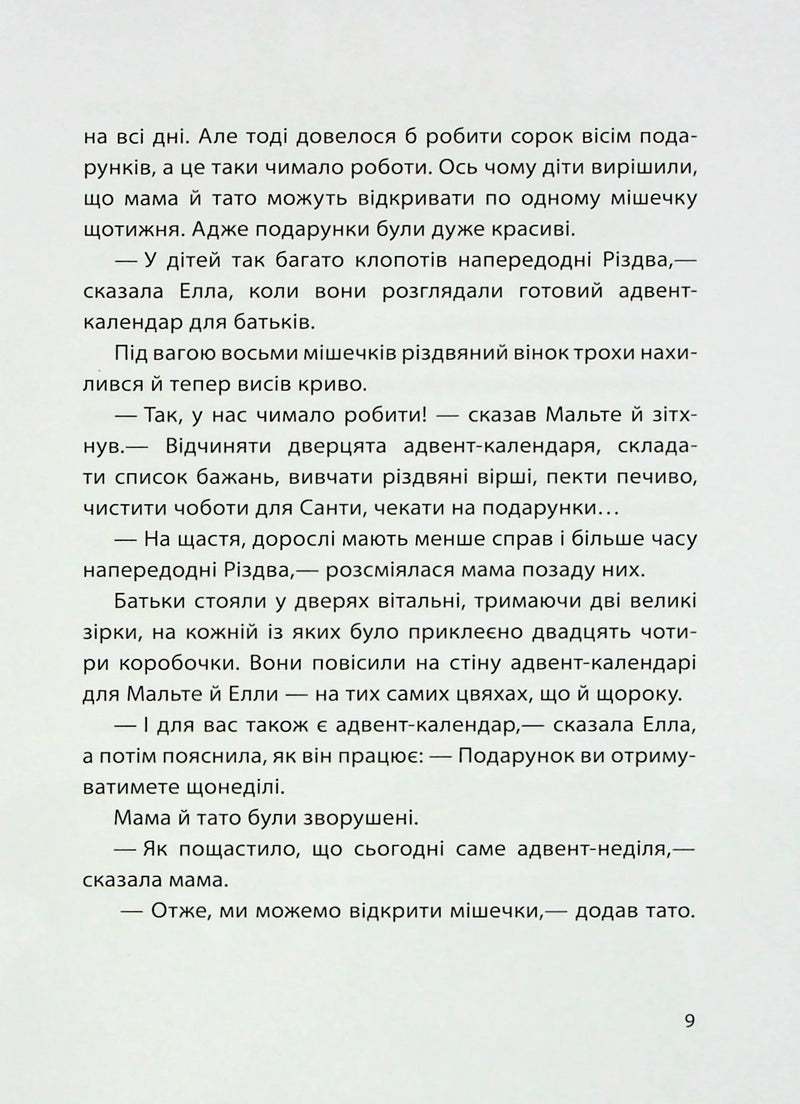 на всі дні. Але тоді довелося б робити сорок вісім подарунків, а це таки чимало роботи. Ось чому діти вирішили, що мама й тато можуть відкривати по одному мішечку щотижня. Адже подарунки були дуже красиві.

— У дітей так багато клопотів напередодні Різдва,— сказала Елла, коли вони розглядали готовий адвент-календар для батьків.

Під вагою восьми мішечків різдвяний вінок трохи нахилився й тепер висів криво.

— Так, у нас чимало робити! — сказав Мальте й зітхнув.— Відчиняти дверцята адвент-календаря, складати список бажань, вивчати різдвяні вірші, пекти печиво, чистити чоботи для Санти, чекати на подарунки…

— На щастя, дорослі мають менше справ і більше часу напередодні Різдва,— розсміялася мама позаду них.

Батьки стояли у дверях вітальні, тримаючи дві великі зірки, на кожній із яких було приклеєно двадцять чотири коробочки. Вони повісили на стіну адвент-календарі для Мальте й Елли — на тих самих цвяхах, що й щороку.

— І для вас також є адвент-календар,— сказала Елла, а потім пояснила, як він працює: — Подарунок ви отримуватимете щонеділі.

Мама й тато були зворушені.

— Як пощастило, що сьогодні саме адвент-неділя,— сказала мама.

— Отже, ми можемо відкрити мішечки,— додав тато.

9